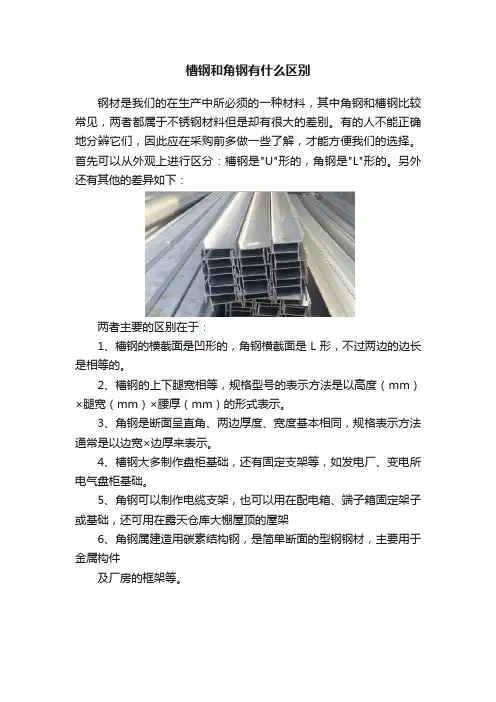 槽钢和角钢有什么区别

钢材是我们的在生产中所必须的一种材料，其中角钢和槽钢比较常见，两者都属于不锈钢材料但是却有很大的差别。有的人不能正确地分辨它们，因此应在采购前多做一些了解，才能方便我们的选择。首先可以从外观上进行区分：槽钢是"U"形的，角钢是"L"形的。另外还有其他的差异如下：

两者主要的区别在于：

1、槽钢的横截面是凹形的，角钢横截面是 L 形，不过两边的边长是相等的。

2、槽钢的上下腿宽相等，规格型号的表示方法是以高度（mm）×腿宽（mm）×腰厚（mm）的形式表示。

3、角钢是断面呈直角、两边厚度、宽度基本相同，规格表示方法通常是以边宽×边厚来表示。

4、槽钢大多制作盘柜基础，还有固定支架等，如发电厂、变电所电气盘柜基础。

5、角钢可以制作电缆支架，也可以用在配电箱、端子箱固定架子或基础，还可用在露天仓库大棚屋顶的屋架

6、角钢属建造用碳素结构钢，是简单断面的型钢钢材，主要用于金属构件

及厂房的框架等。